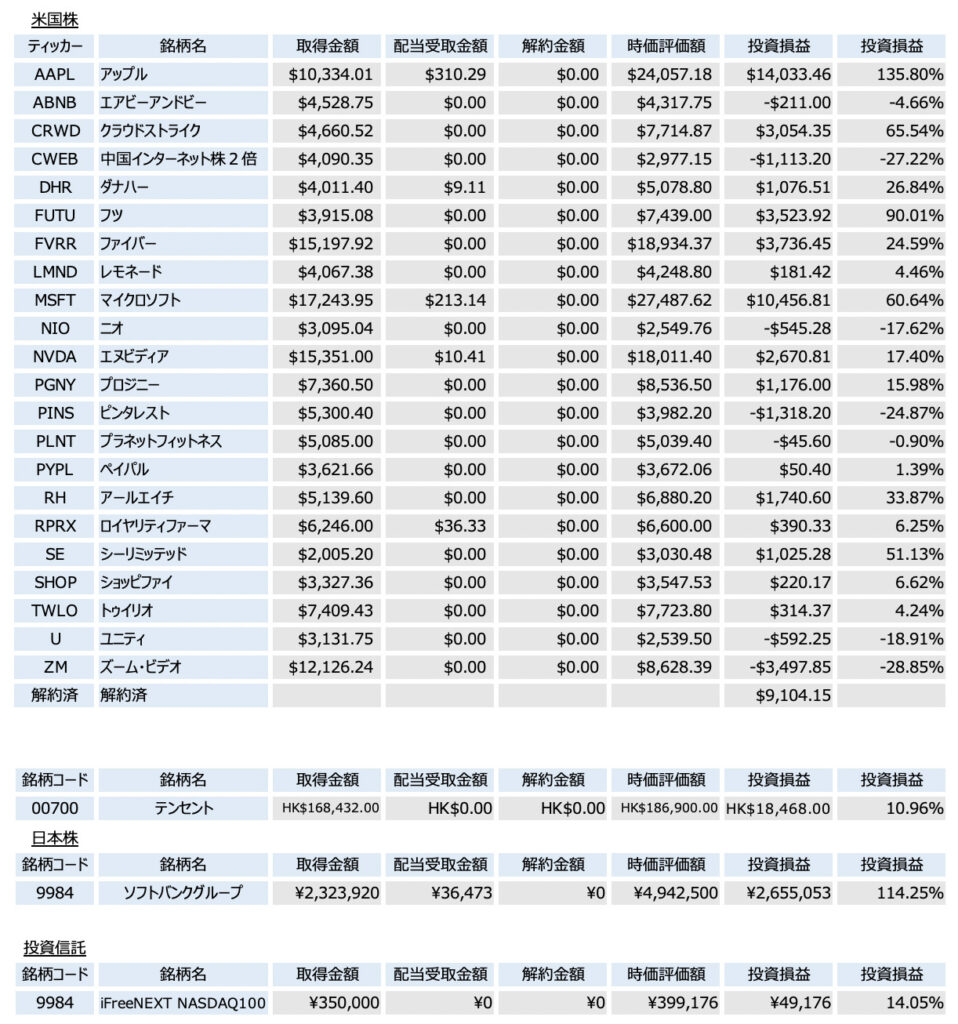 米国株

| ティッカー | 銘柄名 | 取得金額 | 配当受取金額 | 解約金額 | 時価評価額 | 投資損益 | 投資損益 |
|---|---|---|---|---|---|---|---|
| AAPL | アップル | \$10,334.01 | \$310.29 | \$0.00 | \$24,057.18 | \$14,033.46 | 135.80% |
| ABNB | エアビーアンドビー | \$4,528.75 | \$0.00 | \$0.00 | \$4,317.75 | -\$211.00 | -4.66% |
| CRWD | クラウドストライク | \$4,660.52 | \$0.00 | \$0.00 | \$7,714.87 | \$3,054.35 | 65.54% |
| CWEB | 中国インターネット株２倍 | \$4,090.35 | \$0.00 | \$0.00 | \$2,977.15 | -\$1,113.20 | -27.22% |
| DHR | ダナハー | \$4,011.40 | \$9.11 | \$0.00 | \$5,078.80 | \$1,076.51 | 26.84% |
| FUTU | フツ | \$3,915.08 | \$0.00 | \$0.00 | \$7,439.00 | \$3,523.92 | 90.01% |
| FVRR | ファイバー | \$15,197.92 | \$0.00 | \$0.00 | \$18,934.37 | \$3,736.45 | 24.59% |
| LMND | レモネード | \$4,067.38 | \$0.00 | \$0.00 | \$4,248.80 | \$181.42 | 4.46% |
| MSFT | マイクロソフト | \$17,243.95 | \$213.14 | \$0.00 | \$27,487.62 | \$10,456.81 | 60.64% |
| NIO | ニオ | \$3,095.04 | \$0.00 | \$0.00 | \$2,549.76 | -\$545.28 | -17.62% |
| NVDA | エヌビディア | \$15,351.00 | \$10.41 | \$0.00 | \$18,011.40 | \$2,670.81 | 17.40% |
| PGNY | プロジニー | \$7,360.50 | \$0.00 | \$0.00 | \$8,536.50 | \$1,176.00 | 15.98% |
| PINS | ピンタレスト | \$5,300.40 | \$0.00 | \$0.00 | \$3,982.20 | -\$1,318.20 | -24.87% |
| PLNT | プラネットフィットネス | \$5,085.00 | \$0.00 | \$0.00 | \$5,039.40 | -\$45.60 | -0.90% |
| PYPL | ペイパル | \$3,621.66 | \$0.00 | \$0.00 | \$3,672.06 | \$50.40 | 1.39% |
| RH | アールエイチ | \$5,139.60 | \$0.00 | \$0.00 | \$6,880.20 | \$1,740.60 | 33.87% |
| RPRX | ロイヤリティファーマ | \$6,246.00 | \$36.33 | \$0.00 | \$6,600.00 | \$390.33 | 6.25% |
| SE | シーリミッテッド | \$2,005.20 | \$0.00 | \$0.00 | \$3,030.48 | \$1,025.28 | 51.13% |
| SHOP | ショッピファイ | \$3,327.36 | \$0.00 | \$0.00 | \$3,547.53 | \$220.17 | 6.62% |
| TWLO | トゥイリオ | \$7,409.43 | \$0.00 | \$0.00 | \$7,723.80 | \$314.37 | 4.24% |
| U | ユニティ | \$3,131.75 | \$0.00 | \$0.00 | \$2,539.50 | -\$592.25 | -18.91% |
| ZM | ズーム・ビデオ | \$12,126.24 | \$0.00 | \$0.00 | \$8,628.39 | -\$3,497.85 | -28.85% |
| 解約済 | 解約済 | | | | | \$9,104.15 | |

| 銘柄コード | 銘柄名 | 取得金額 | 配当受取金額 | 解約金額 | 時価評価額 | 投資損益 | 投資損益 |
|---|---|---|---|---|---|---|---|
| 00700 | テンセント | HK\$168,432.00 | HK\$0.00 | HK\$0.00 | HK\$186,900.00 | HK\$18,468.00 | 10.96% |

日本株

| 銘柄コード | 銘柄名 | 取得金額 | 配当受取金額 | 解約金額 | 時価評価額 | 投資損益 | 投資損益 |
|---|---|---|---|---|---|---|---|
| 9984 | ソフトバンクグループ | ¥2,323,920 | ¥36,473 | ¥0 | ¥4,942,500 | ¥2,655,053 | 114.25% |

投資信託

| 銘柄コード | 銘柄名 | 取得金額 | 配当受取金額 | 解約金額 | 時価評価額 | 投資損益 | 投資損益 |
|---|---|---|---|---|---|---|---|
| 9984 | iFreeNEXT NASDAQ100 | ¥350,000 | ¥0 | ¥0 | ¥399,176 | ¥49,176 | 14.05% |